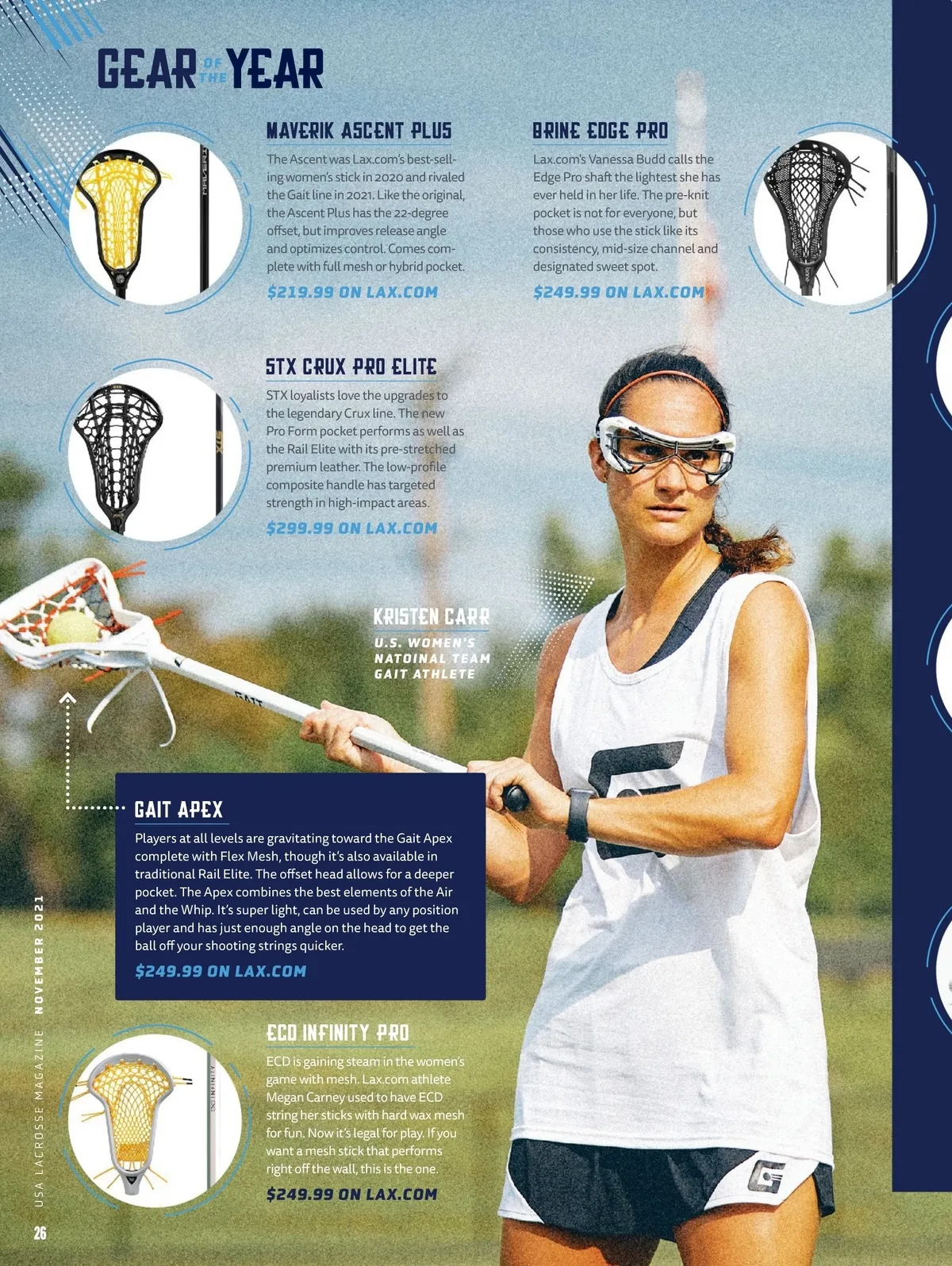 GEAR OF THE YEAR

MAVERIK ASCENT PLUS

The Ascent was Lax.com's best-selling women's stick in 2020 and rivaled the Gait line in 2021. Like the original, the Ascent Plus has the 22-degree offset, but improves release angle and optimizes control. Comes complete with full mesh or hybrid pocket.

$219.99 ON LAX.COM

BRINE EDGE PRO

Lax.com's Vanessa Budd calls the Edge Pro shaft the lightest she has ever held in her life. The pre-knit pocket is not for everyone, but those who use the stick like its consistency, mid-size channel and designated sweet spot.

$249.99 ON LAX.COM

STX CRUX PRO ELITE

STX loyalists love the upgrades to the legendary Crux line. The new Pro Form pocket performs as well as the Rail Elite with its pre-stretched premium leather. The low-profile composite handle has targeted strength in high-impact areas.

$299.99 ON LAX.COM

KRISTEN CARR

U.S. WOMEN'S NATOINAL TEAM GAIT ATHLETE

GAIT APEX

Players at all levels are gravitating toward the Gait Apex complete with Flex Mesh, though it's also available in traditional Rail Elite. The offset head allows for a deeper pocket. The Apex combines the best elements of the Air and the Whip. It's super light, can be used by any position player and has just enough angle on the head to get the ball off your shooting strings quicker.

$249.99 ON LAX.COM

ECD INFINITY PRO

ECD is gaining steam in the women's game with mesh. Lax.com athlete Megan Carney used to have ECD string her sticks with hard wax mesh for fun. Now it's legal for play. If you want a mesh stick that performs right off the wall, this is the one.

$249.99 ON LAX.COM

USA LACROSSE MAGAZINE NOVEMBER 2021

26